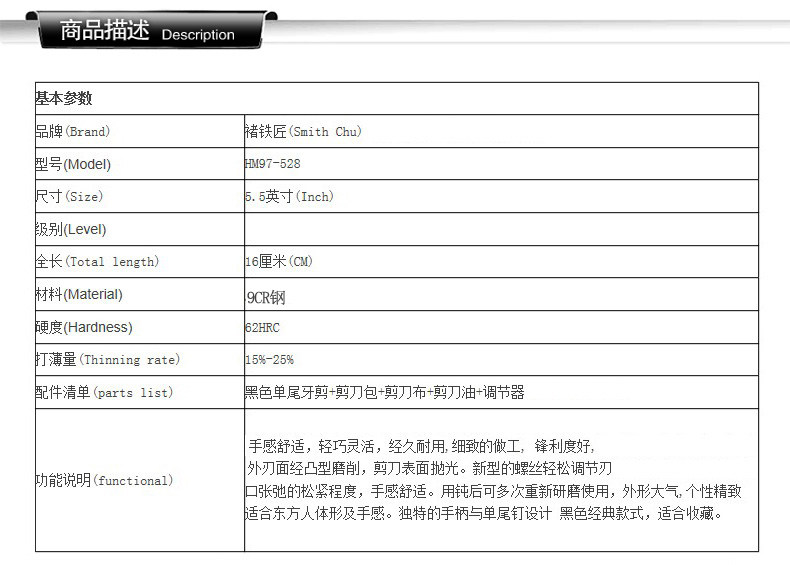 商品描述 Description

| 基本参数 | |
|---|---|
| 品牌(Brand) | 褚铁匠(Smith Chu) |
| 型号(Model) | HM97-528 |
| 尺寸(Size) | 5.5英寸(Inch) |
| 级别(Level) | |
| 全长(Total length) | 16厘米(CM) |
| 材料(Material) | 9CR钢 |
| 硬度(Hardness) | 62HRC |
| 打薄量(Thinning rate) | 15%-25% |
| 配件清单(parts list) | 黑色单尾牙剪+剪刀包+剪刀布+剪刀油+调节器 |
| 功能说明(functional) | 手感舒适，轻巧灵活，经久耐用,细致的做工，锋利度好，外刃面经凸型磨削，剪刀表面抛光。新型的螺丝轻松调节刃口张弛的松紧程度，手感舒适。用钝后可多次重新研磨使用，外形大气,个性精致适合东方人体形及手感。独特的手柄与单尾钉设计 黑色经典款式，适合收藏。 |